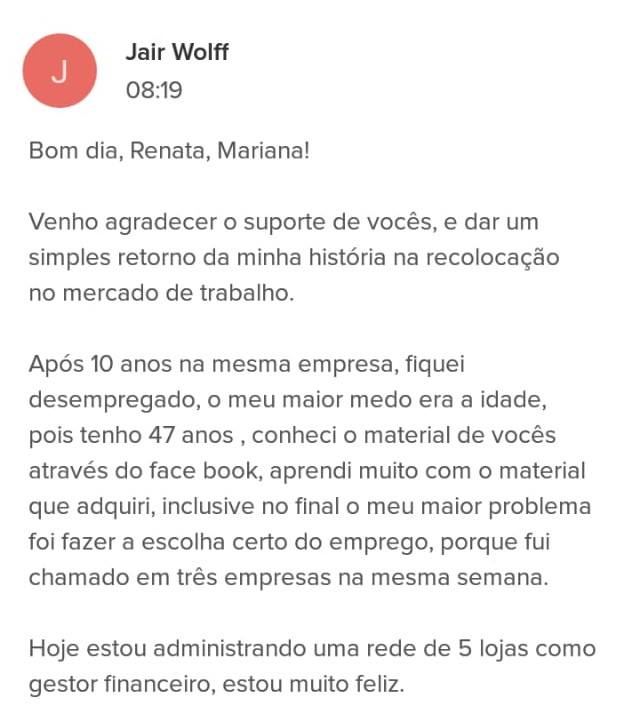 J

Jair Wolff
08:19

Bom dia, Renata, Mariana!

Venho agradecer o suporte de vocês, e dar um simples retorno da minha história na recolocação no mercado de trabalho.

Após 10 anos na mesma empresa, fiquei desempregado, o meu maior medo era a idade, pois tenho 47 anos , conheci o material de vocês através do face book, aprendi muito com o material que adquiri, inclusive no final o meu maior problema foi fazer a escolha certo do emprego, porque fui chamado em três empresas na mesma semana.

Hoje estou administrando uma rede de 5 lojas como gestor financeiro, estou muito feliz.